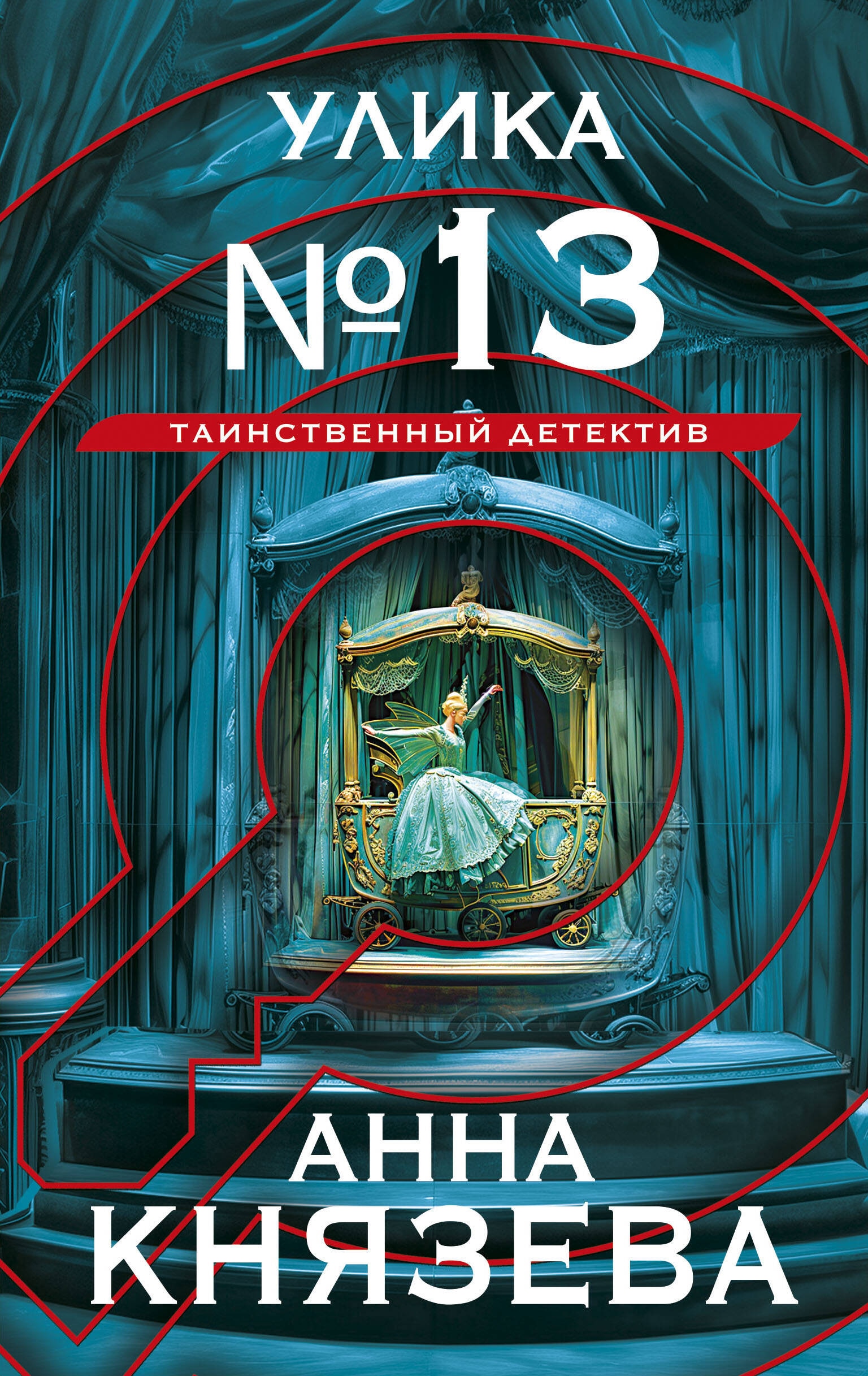 УЛИКА
№13

ТАИНСТВЕННЫЙ ДЕТЕКТИВ

АННА
КНЯЗЕВА